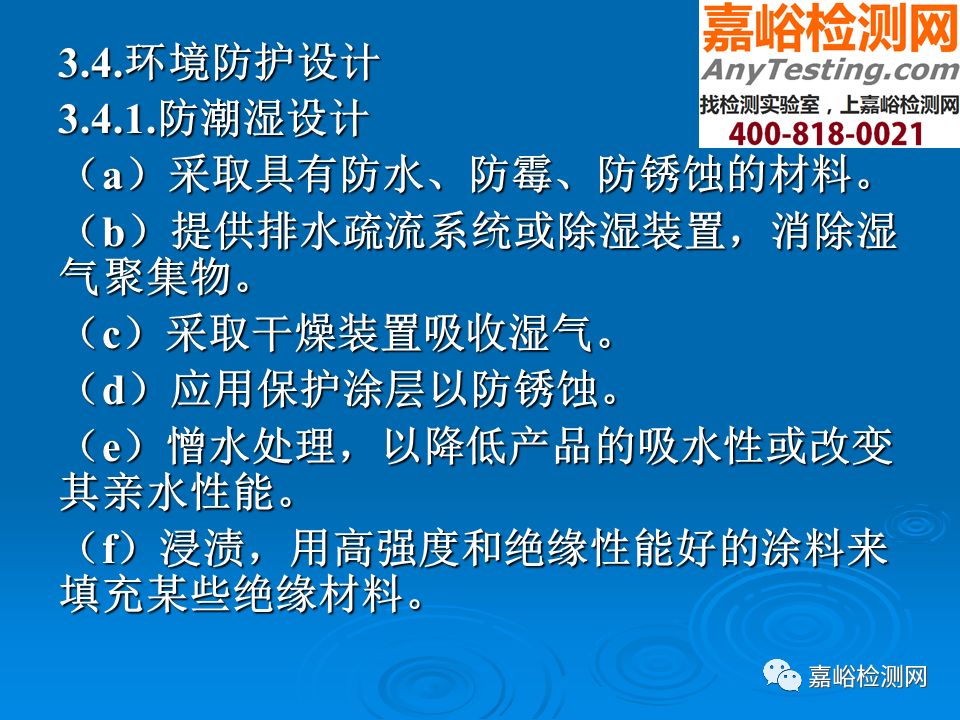 嘉峪检测网
AnyTesting.com
找检测实验室，上嘉峪检测网
400-818-0021

3.4.环境防护设计
3.4.1.防潮湿设计
（a）采取具有防水、防霉、防锈蚀的材料。
（b）提供排水疏流系统或除湿装置，消除湿气聚集物。
（c）采取干燥装置吸收湿气。
（d）应用保护涂层以防锈蚀。
（e）憎水处理，以降低产品的吸水性或改变其亲水性能。
（f）浸渍，用高强度和绝缘性能好的涂料来填充某些绝缘材料。

嘉峪检测网